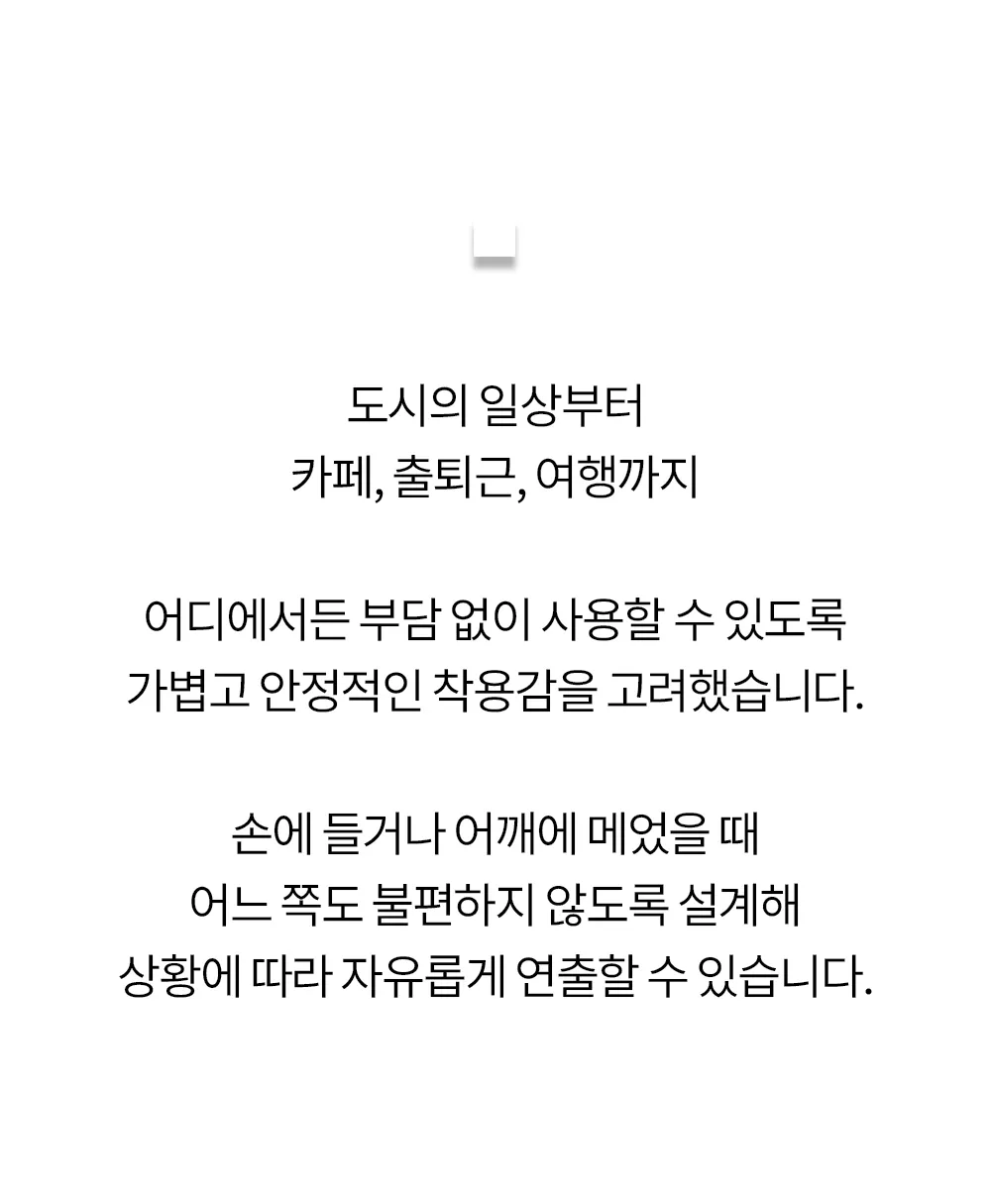 도시의 일상부터
카페, 출퇴근, 여행까지

어디에서든 부담 없이 사용할 수 있도록
가볍고 안정적인 착용감을 고려했습니다.

손에 들거나 어깨에 메었을 때
어느 쪽도 불편하지 않도록 설계해
상황에 따라 자유롭게 연출할 수 있습니다.